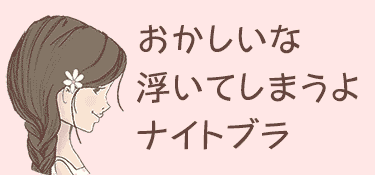 おかしいな
浮いてしまうよ
ナイトブラ